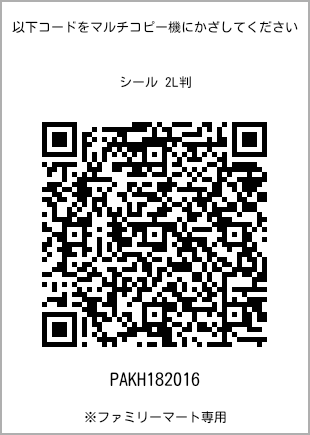 以下コードをマルチコピー機にかざしてください

シール 2L判

PAKH182016

※ファミリーマート専用